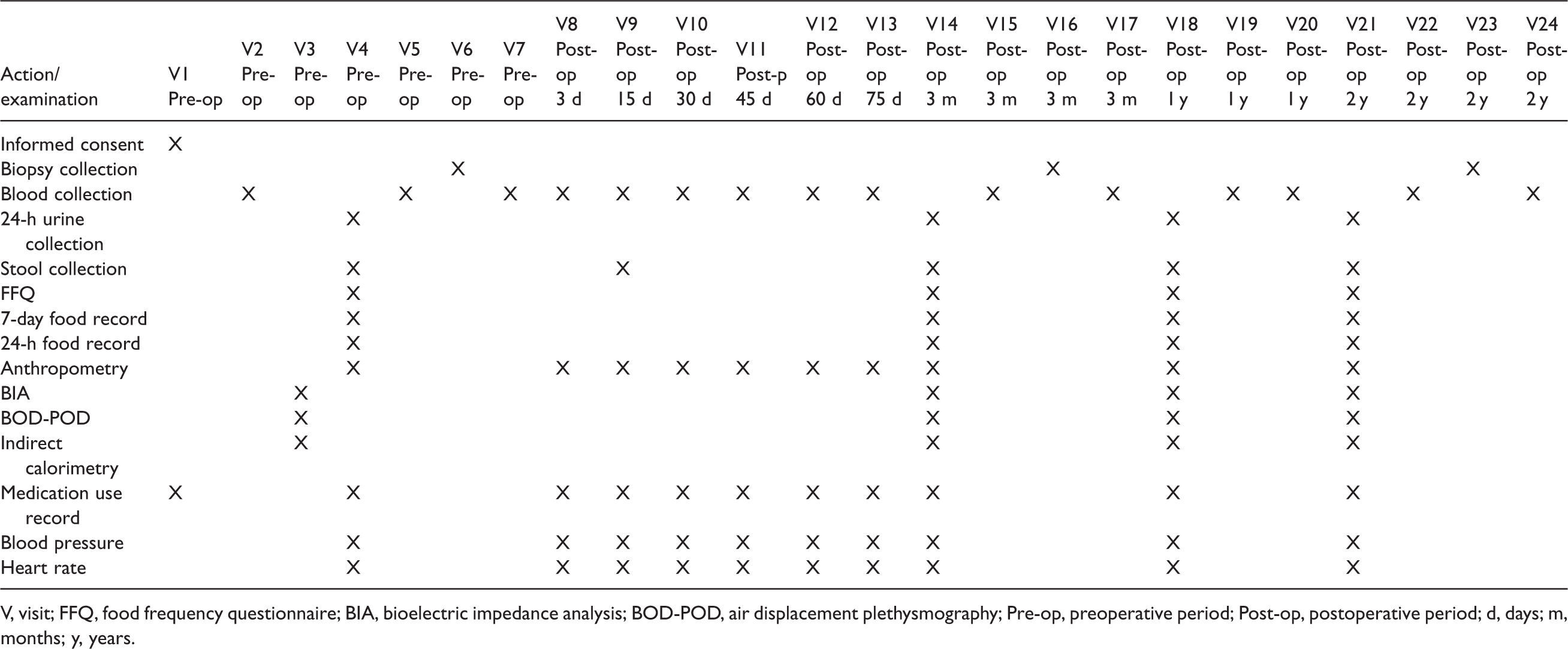 | Action/ examination | V1 Pre-op | V2 Pre-op | V3 Pre-op | V4 Pre-op | V5 Pre-op | V6 Pre-op | V7 Pre-op | V8 Post-op 3 d | V9 Post-op 15 d | V10 Post-op 30 d | V11 Post-p 45 d | V12 Post-op 60 d | V13 Post-op 75 d | V14 Post-op 3 m | V15 Post-op 3 m | V16 Post-op 3 m | V17 Post-op 3 m | V18 Post-op 1 y | V19 Post-op 1 y | V20 Post-op 1 y | V21 Post-op 2 y | V22 Post-op 2 y | V23 Post-op 2 y | V24 Post-op 2 y |
|---|---|---|---|---|---|---|---|---|---|---|---|---|---|---|---|---|---|---|---|---|---|---|---|---|
| Informed consent | X | | | | | | | | | | | | | | | | | | | | | | | |
| Biopsy collection | | | | | | X | | | | | | | | | | X | | | | | | | X | |
| Blood collection | | X | | | X | | X | X | X | X | X | X | X | | X | | X | | X | X | | X | | X |
| 24-h urine collection | | | | X | | | | | | | | | | X | | | | X | | | X | | | |
| Stool collection | | | | X | | | | | X | | | | | X | | | | X | | | X | | | |
| FFQ | | | | X | | | | | | | | | | X | | | | X | | | X | | | |
| 7-day food record | | | | X | | | | | | | | | | X | | | | X | | | X | | | |
| 24-h food record | | | | X | | | | | | | | | | X | | | | X | | | X | | | |
| Anthropometry | | | | X | | | | X | X | X | X | X | X | X | | | | X | | | X | | | |
| BIA | | | X | | | | | | | | | | | X | | | | X | | | X | | | |
| BOD-POD | | | X | | | | | | | | | | | X | | | | X | | | X | | | |
| Indirect calorimetry | | | X | | | | | | | | | | | X | | | | X | | | X | | | |
| Medication use record | X | | | X | | | | X | X | X | X | X | X | X | | | | X | | | X | | | |
| Blood pressure | | | | X | | | | X | X | X | X | X | X | X | | | | X | | | X | | | |
| Heart rate | | | | X | | | | X | X | X | X | X | X | X | | | | X | | | X | | | |

V, visit; FFQ, food frequency questionnaire; BIA, bioelectric impedance analysis; BOD-POD, air displacement plethysmography; Pre-op, preoperative period; Post-op, postoperative period; d, days; m, months; y, years.